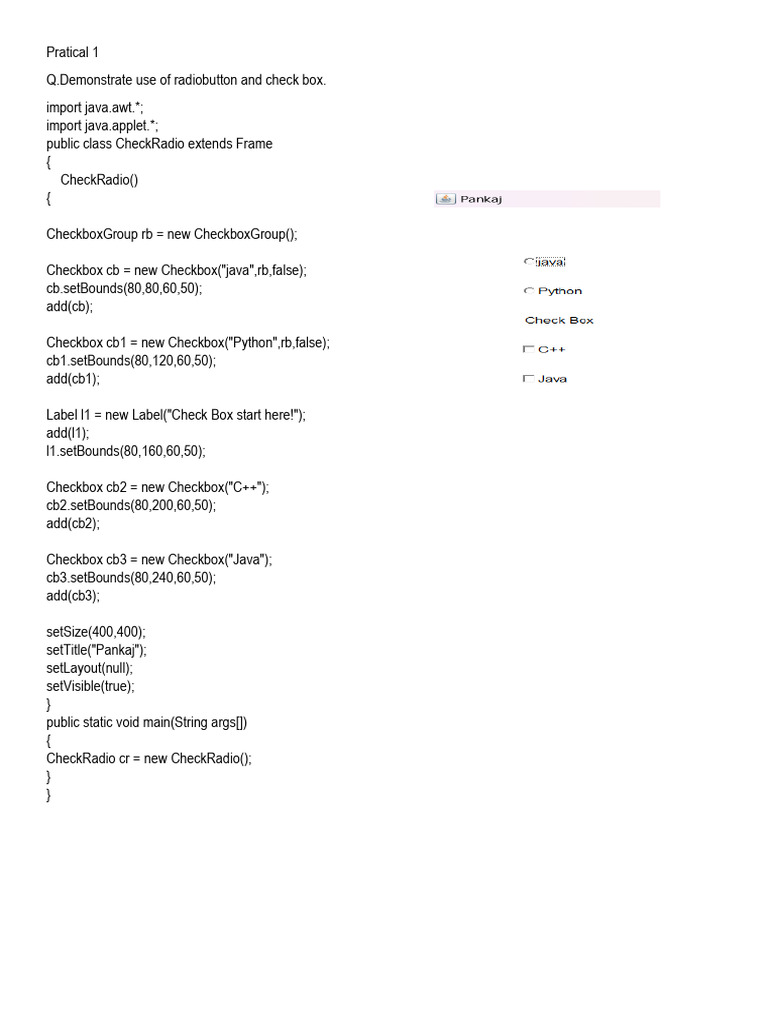 Pratical 1

Q.Demonstrate use of radiobutton and check box.

import java.awt.*;
import java.applet.*;
public class CheckRadio extends Frame
{
CheckRadio()
{

CheckboxGroup rb = new CheckboxGroup();

Checkbox cb = new Checkbox("java",rb,false);
cb.setBounds(80,80,60,50);
add(cb);

Checkbox cb1 = new Checkbox("Python",rb,false);
cb1.setBounds(80,120,60,50);
add(cb1);

Label l1 = new Label("Check Box start here!");
add(l1);
l1.setBounds(80,160,60,50);

Checkbox cb2 = new Checkbox("C++");
cb2.setBounds(80,200,60,50);
add(cb2);

Checkbox cb3 = new Checkbox("Java");
cb3.setBounds(80,240,60,50);
add(cb3);

setSize(400,400);
setTitle("Pankaj");
setLayout(null);
setVisible(true);
}
public static void main(String args[])
{
CheckRadio cr = new CheckRadio();
}
}

Pankaj

java

Python

Check Box

C++

Java